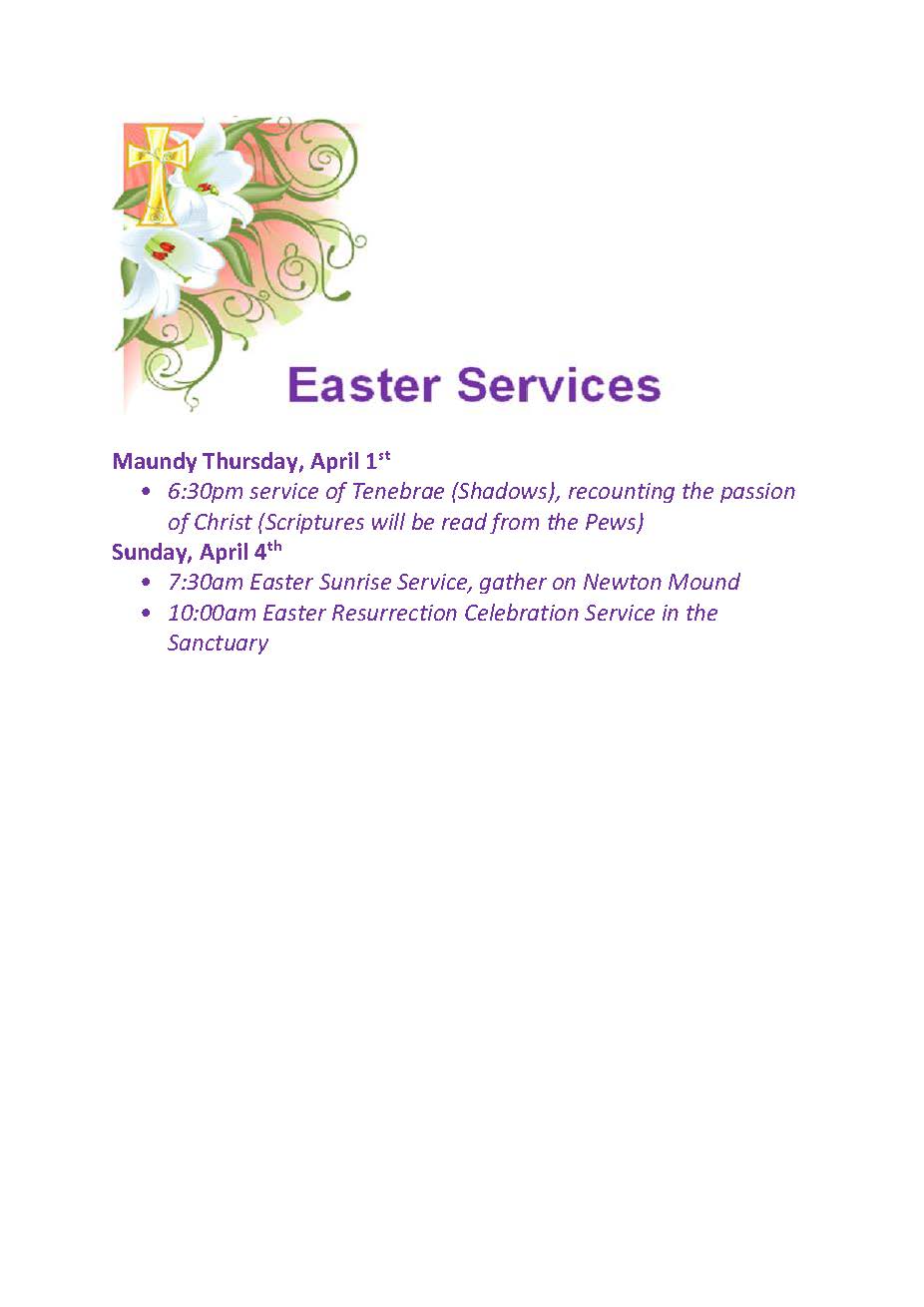 Easter Services

Maundy Thursday, April 1st
• 6:30pm service of Tenebrae (Shadows), recounting the passion of Christ (Scriptures will be read from the Pews)
Sunday, April 4th
• 7:30am Easter Sunrise Service, gather on Newton Mound
• 10:00am Easter Resurrection Celebration Service in the Sanctuary